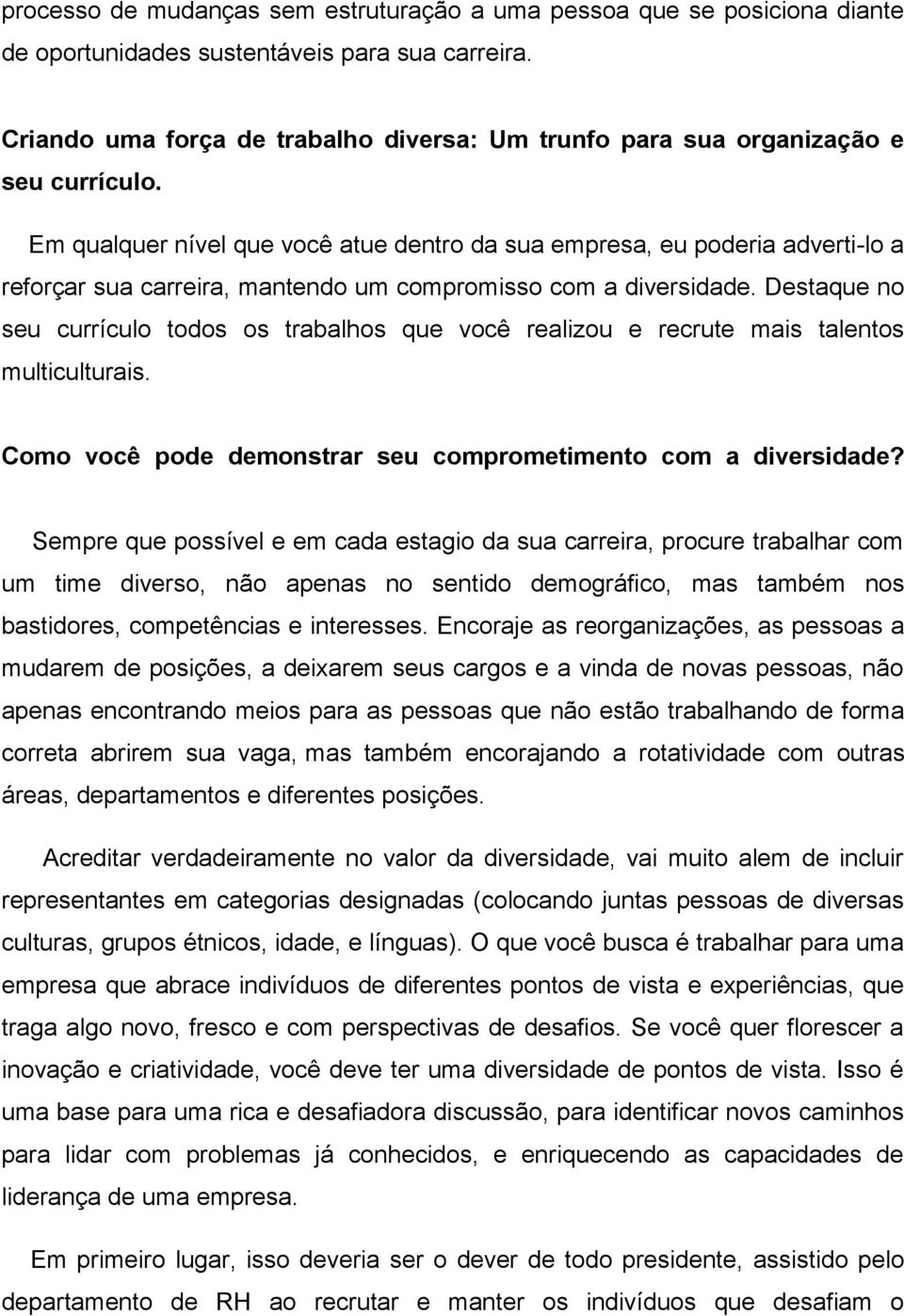 processo de mudanças sem estruturação a uma pessoa que se posiciona diante de oportunidades sustentáveis para sua carreira.

Criando uma força de trabalho diversa: Um trunfo para sua organização e seu currículo.

Em qualquer nível que você atue dentro da sua empresa, eu poderia adverti-lo a reforçar sua carreira, mantendo um compromisso com a diversidade. Destaque no seu currículo todos os trabalhos que você realizou e recrute mais talentos multiculturais.

Como você pode demonstrar seu comprometimento com a diversidade?

Sempre que possível e em cada estagio da sua carreira, procure trabalhar com um time diverso, não apenas no sentido demográfico, mas também nos bastidores, competências e interesses. Encoraje as reorganizações, as pessoas a mudarem de posições, a deixarem seus cargos e a vinda de novas pessoas, não apenas encontrando meios para as pessoas que não estão trabalhando de forma correta abrirem sua vaga, mas também encorajando a rotatividade com outras áreas, departamentos e diferentes posições.

Acreditar verdadeiramente no valor da diversidade, vai muito alem de incluir representantes em categorias designadas (colocando juntas pessoas de diversas culturas, grupos étnicos, idade, e línguas). O que você busca é trabalhar para uma empresa que abrace indivíduos de diferentes pontos de vista e experiências, que traga algo novo, fresco e com perspectivas de desafios. Se você quer florescer a inovação e criatividade, você deve ter uma diversidade de pontos de vista. Isso é uma base para uma rica e desafiadora discussão, para identificar novos caminhos para lidar com problemas já conhecidos, e enriquecendo as capacidades de liderança de uma empresa.

Em primeiro lugar, isso deveria ser o dever de todo presidente, assistido pelo departamento de RH ao recrutar e manter os indivíduos que desafiam o